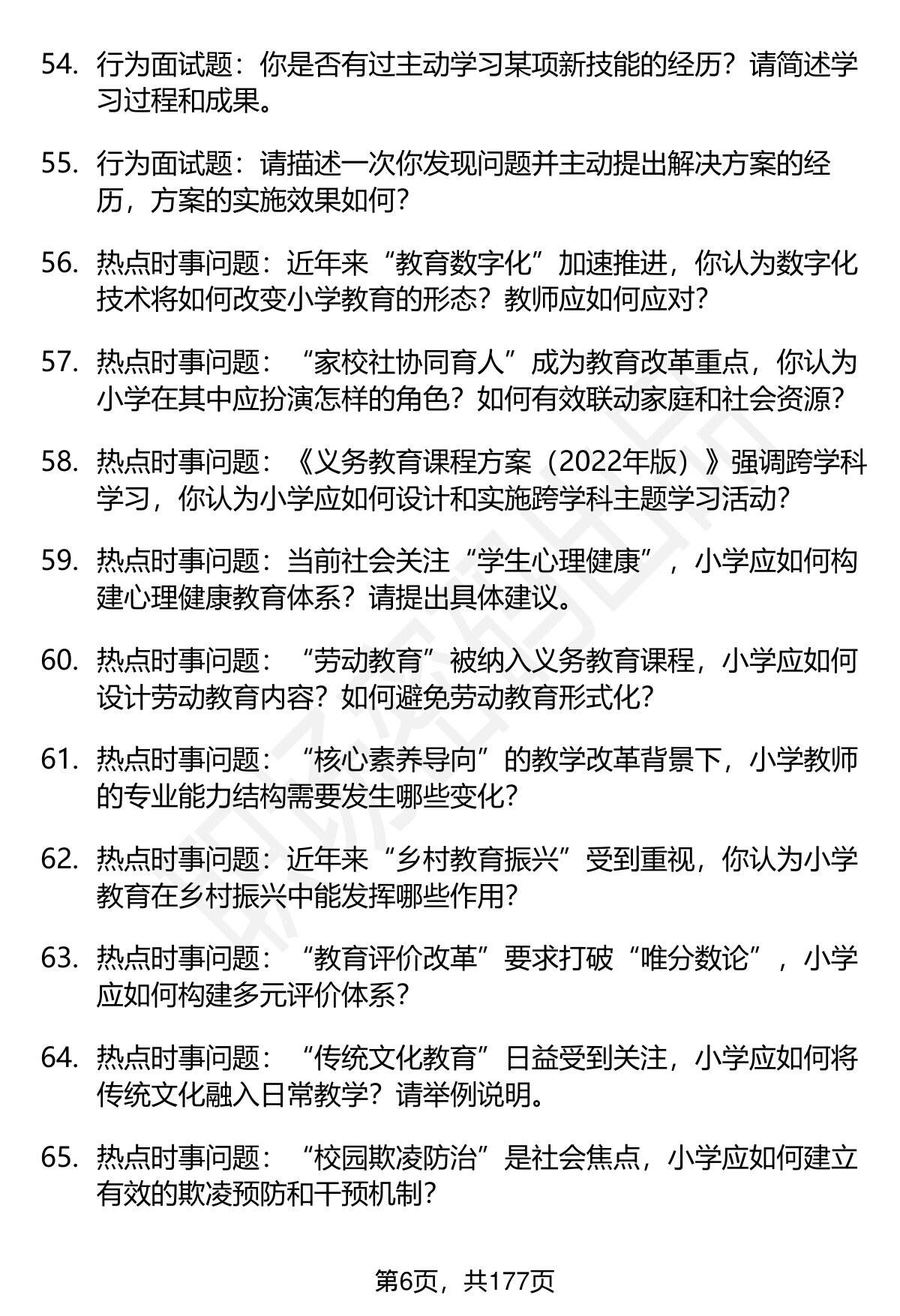 54. 行为面试题：你是否有过主动学习某项新技能的经历？请简述学习过程和成果。

55. 行为面试题：请描述一次你发现问题并主动提出解决方案的经历，方案的实施效果如何？

56. 热点时事问题：近年来“教育数字化”加速推进，你认为数字化技术将如何改变小学教育的形态？教师应如何应对？

57. 热点时事问题：“家校社协同育人”成为教育改革重点，你认为小学在其中应扮演怎样的角色？如何有效联动家庭和社会资源？

58. 热点时事问题：《义务教育课程方案（2022年版）》强调跨学科学习，你认为小学应如何设计和实施跨学科主题学习活动？

59. 热点时事问题：当前社会关注“学生心理健康”，小学应如何构建心理健康教育体系？请提出具体建议。

60. 热点时事问题：“劳动教育”被纳入义务教育课程，小学应如何设计劳动教育内容？如何避免劳动教育形式化？

61. 热点时事问题：“核心素养导向”的教学改革背景下，小学教师的专业能力结构需要发生哪些变化？

62. 热点时事问题：近年来“乡村教育振兴”受到重视，你认为小学教育在乡村振兴中能发挥哪些作用？

63. 热点时事问题：“教育评价改革”要求打破“唯分数论”，小学应如何构建多元评价体系？

64. 热点时事问题：“传统文化教育”日益受到关注，小学应如何将传统文化融入日常教学？请举例说明。

65. 热点时事问题：“校园欺凌防治”是社会焦点，小学应如何建立有效的欺凌预防和干预机制？

第6页，共177页